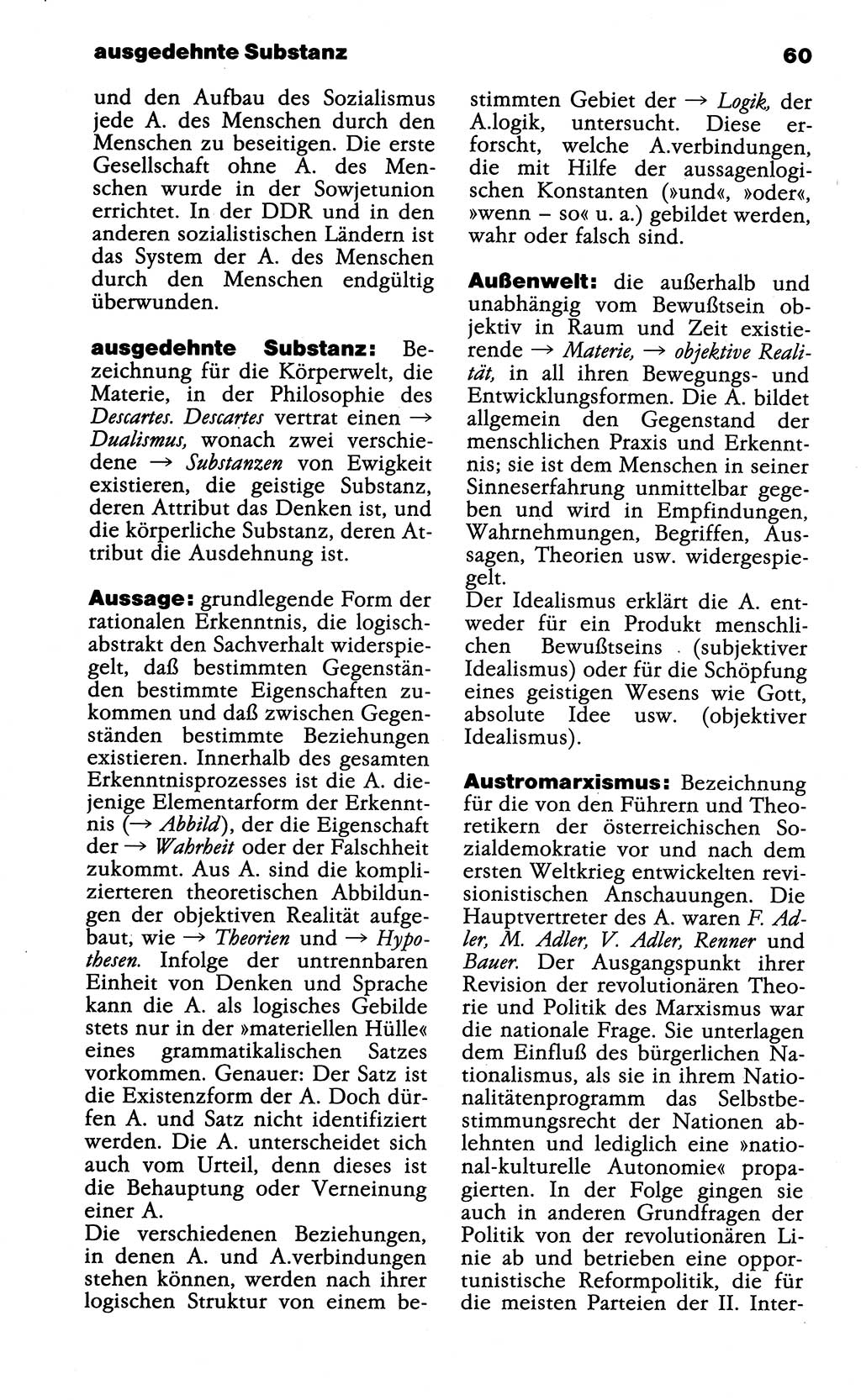 ausgedehnte Substanz

60

und den Aufbau des Sozialismus jede A. des Menschen durch den Menschen zu beseitigen. Die erste Gesellschaft ohne A. des Menschen wurde in der Sowjetunion errichtet. In der DDR und in den anderen sozialistischen Ländern ist das System der A. des Menschen durch den Menschen endgültig überwunden.

ausgedehnte Substanz: Bezeichnung für die Körperwelt, die Materie, in der Philosophie des Descartes. Descartes vertrat einen → Dualismus, wonach zwei verschiedene → Substanzen von Ewigkeit existieren, die geistige Substanz, deren Attribut das Denken ist, und die körperliche Substanz, deren Attribut die Ausdehnung ist.

Aussage: grundlegende Form der rationalen Erkenntnis, die logisch-abstrakt den Sachverhalt widerspiegelt, daß bestimmten Gegenständen bestimmte Eigenschaften zukommen und daß zwischen Gegenständen bestimmte Beziehungen existieren. Innerhalb des gesamten Erkenntnisprozesses ist die A. diejenige Elementarform der Erkenntnis (→ Abbild), der die Eigenschaft der → Wahrheit oder der Falschheit zukommt. Aus A. sind die komplizierteren theoretischen Abbildungen der objektiven Realität aufgebaut, wie → Theorien und → Hypothesen. Infolge der untrennbaren Einheit von Denken und Sprache kann die A. als logisches Gebilde stets nur in der »materiellen Hülle« eines grammatikalischen Satzes vorkommen. Genauer: Der Satz ist die Existenzform der A. Doch dürfen A. und Satz nicht identifiziert werden. Die A. unterscheidet sich auch vom Urteil, denn dieses ist die Behauptung oder Verneinung einer A.
Die verschiedenen Beziehungen, in denen A. und A.verbindungen stehen können, werden nach ihrer logischen Struktur von einem bestimmten Gebiet der → Logik, der A.logik, untersucht. Diese erforscht, welche A.verbindungen, die mit Hilfe der aussagenlogischen Konstanten (»und«, »oder«, »wenn – so« u. a.) gebildet werden, wahr oder falsch sind.

Außenwelt: die außerhalb und unabhängig vom Bewußtsein objektiv in Raum und Zeit existierende → Materie, → objektive Realität, in all ihren Bewegungs- und Entwicklungsformen. Die A. bildet allgemein den Gegenstand der menschlichen Praxis und Erkenntnis; sie ist dem Menschen in seiner Sinneserfahrung unmittelbar gegeben und wird in Empfindungen, Wahrnehmungen, Begriffen, Aussagen, Theorien usw. widergespiegelt.
Der Idealismus erklärt die A. entweder für ein Produkt menschlichen Bewußtseins (subjektiver Idealismus) oder für die Schöpfung eines geistigen Wesens wie Gott, absolute Idee usw. (objektiver Idealismus).

Austromarxismus: Bezeichnung für die von den Führern und Theoretikern der österreichischen Sozialdemokratie vor und nach dem ersten Weltkrieg entwickelten revisionistischen Anschauungen. Die Hauptvertreter des A. waren F. Adler, M. Adler, V. Adler, Renner und Bauer. Der Ausgangspunkt ihrer Revision der revolutionären Theorie und Politik des Marxismus war die nationale Frage. Sie unterlagen dem Einfluß des bürgerlichen Nationalismus, als sie in ihrem Nationalitätenprogramm das Selbstbestimmungsrecht der Nationen ablehnten und lediglich eine »national-kulturelle Autonomie« propagierten. In der Folge gingen sie auch in anderen Grundfragen der Politik von der revolutionären Linie ab und betrieben eine opportunistische Reformpolitik, die für die meisten Parteien der II. Inter-